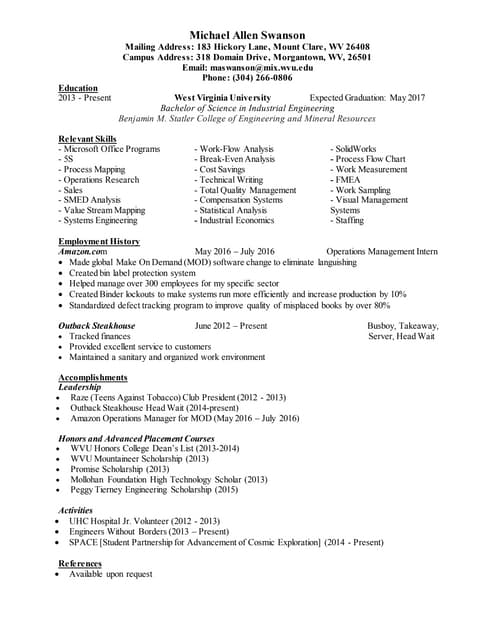 Michael Allen Swanson
Mailing Address: 183 Hickory Lane, Mount Clare, WV 26408
Campus Address: 318 Domain Drive, Morgantown, WV, 26501
Email: maswanson@mix.wvu.edu
Phone: (304) 266-0806

Education
2013 - Present West Virginia University Expected Graduation: May 2017
Bachelor of Science in Industrial Engineering
Benjamin M. Statler College of Engineering and Mineral Resources

Relevant Skills
- Microsoft Office Programs
- 5S
- Process Mapping
- Operations Research
- Sales
- SMED Analysis
- Value Stream Mapping
- Systems Engineering

- Work-Flow Analysis
- Break-Even Analysis
- Cost Savings
- Technical Writing
- Total Quality Management
- Compensation Systems
- Statistical Analysis
- Industrial Economics

- SolidWorks
- Process Flow Chart
- Work Measurement
- FMEA
- Work Sampling
- Visual Management Systems
- Staffing

Employment History
Amazon.com May 2016 – July 2016 Operations Management Intern
• Made global Make On Demand (MOD) software change to eliminate languishing
• Created bin label protection system
• Helped manage over 300 employees for my specific sector
• Created Binder lockouts to make systems run more efficiently and increase production by 10%
• Standardized defect tracking program to improve quality of misplaced books by over 80%

Outback Steakhouse June 2012 – Present Busboy, Takeaway, Server, Head Wait
• Tracked finances
• Provided excellent service to customers
• Maintained a sanitary and organized work environment

Accomplishments
Leadership
• Raze (Teens Against Tobacco) Club President (2012 - 2013)
• Outback Steakhouse Head Wait (2014-present)
• Amazon Operations Manager for MOD (May 2016 – July 2016)

Honors and Advanced Placement Courses
• WVU Honors College Dean's List (2013-2014)
• WVU Mountaineer Scholarship (2013)
• Promise Scholarship (2013)
• Mollohan Foundation High Technology Scholar (2013)
• Peggy Tierney Engineering Scholarship (2015)

Activities
• UHC Hospital Jr. Volunteer (2012 - 2013)
• Engineers Without Borders (2013 – Present)
• SPACE [Student Partnership for Advancement of Cosmic Exploration] (2014 - Present)

References
• Available upon request